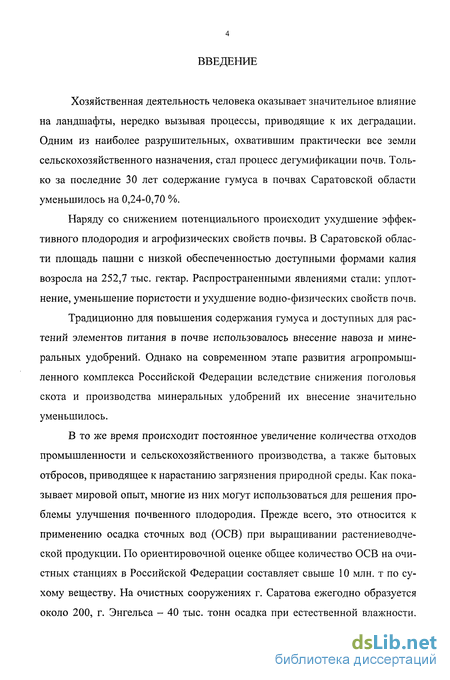 4

ВВЕДЕНИЕ

Хозяйственная деятельность человека оказывает значительное влияние на ландшафты, нередко вызывая процессы, приводящие к их деградации. Одним из наиболее разрушительных, охватившим практически все земли сельскохозяйственного назначения, стал процесс дегумификации почв. Только за последние 30 лет содержание гумуса в почвах Саратовской области уменьшилось на 0,24-0,70 %.

Наряду со снижением потенциального происходит ухудшение эффективного плодородия и агрофизических свойств почвы. В Саратовской области площадь пашни с низкой обеспеченностью доступными формами калия возросла на 252,7 тыс. гектар. Распространенными явлениями стали: уплотнение, уменьшение пористости и ухудшение водно-физических свойств почв.

Традиционно для повышения содержания гумуса и доступных для растений элементов питания в почве использовалось внесение навоза и минеральных удобрений. Однако на современном этапе развития агропромышленного комплекса Российской Федерации вследствие снижения поголовья скота и производства минеральных удобрений их внесение значительно уменьшилось.

В то же время происходит постоянное увеличение количества отходов промышленности и сельскохозяйственного производства, а также бытовых отбросов, приводящее к нарастанию загрязнения природной среды. Как показывает мировой опыт, многие из них могут использоваться для решения проблемы улучшения почвенного плодородия. Прежде всего, это относится к применению осадка сточных вод (ОСВ) при выращивании растениеводческой продукции. По ориентировочной оценке общее количество ОСВ на очистных станциях в Российской Федерации составляет свыше 10 млн. т по сухому веществу. На очистных сооружениях г. Саратова ежегодно образуется около 200, г. Энгельса – 40 тыс. тонн осадка при естественной влажности.

dsLib.net
библиотека диссертаций